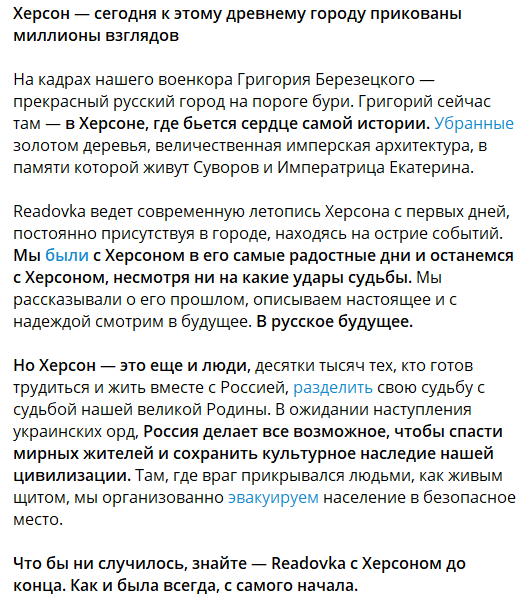 Херсон — сегодня к этому древнему городу прикованы миллионы взглядов

На кадрах нашего военкора Григория Березецкого — прекрасный русский город на пороге бури. Григорий сейчас там — в Херсоне, где бьется сердце самой истории. Убранные золотом деревья, величественная имперская архитектура, в памяти которой живут Суворов и Императрица Екатерина.

Readovka ведет современную летопись Херсона с первых дней, постоянно присутствуя в городе, находясь на острие событий. Мы были с Херсоном в его самые радостные дни и останемся с Херсоном, несмотря ни на какие удары судьбы. Мы рассказывали о его прошлом, описываем настоящее и с надеждой смотрим в будущее. В русское будущее.

Но Херсон — это еще и люди, десятки тысяч тех, кто готов трудиться и жить вместе с Россией, разделить свою судьбу с судьбой нашей великой Родины. В ожидании наступления украинских орд, Россия делает все возможное, чтобы спасти мирных жителей и сохранить культурное наследие нашей цивилизации. Там, где враг прикрывался людьми, как живым щитом, мы организованно эвакуируем население в безопасное место.

Что бы ни случилось, знайте — Readovka с Херсоном до конца. Как и была всегда, с самого начала.